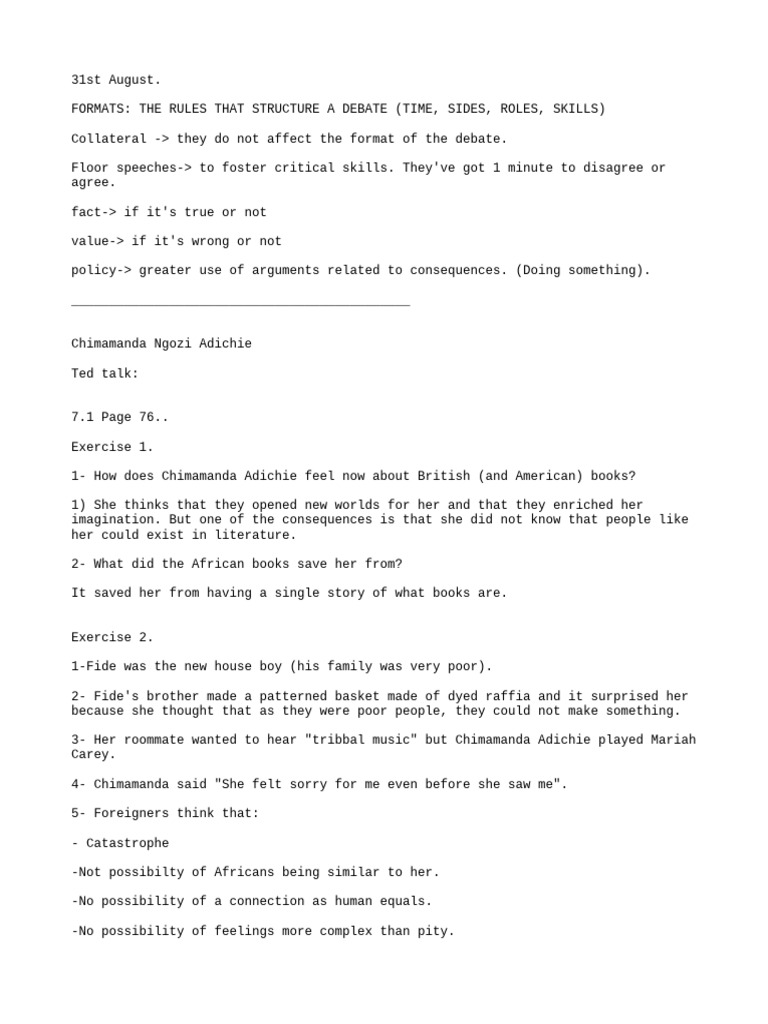 31st August.

FORMATS: THE RULES THAT STRUCTURE A DEBATE (TIME, SIDES, ROLES, SKILLS)

Collateral -> they do not affect the format of the debate.

Floor speeches-> to foster critical skills. They've got 1 minute to disagree or agree.

fact-> if it's true or not

value-> if it's wrong or not

policy-> greater use of arguments related to consequences. (Doing something).

____

Chimamanda Ngozi Adichie

Ted talk:

7.1 Page 76..

Exercise 1.

1- How does Chimamanda Adichie feel now about British (and American) books?

1) She thinks that they opened new worlds for her and that they enriched her imagination. But one of the consequences is that she did not know that people like her could exist in literature.

2- What did the African books save her from?

It saved her from having a single story of what books are.

Exercise 2.

1-Fide was the new house boy (his family was very poor).

2- Fide's brother made a patterned basket made of dyed raffia and it surprised her because she thought that as they were poor people, they could not make something.

3- Her roommate wanted to hear "tribbal music" but Chimamanda Adichie played Mariah Carey.

4- Chimamanda said "She felt sorry for me even before she saw me".

5- Foreigners think that:

- Catastrophe

-Not possibilty of Africans being similar to her.

-No possibility of a connection as human equals.

-No possibility of feelings more complex than pity.